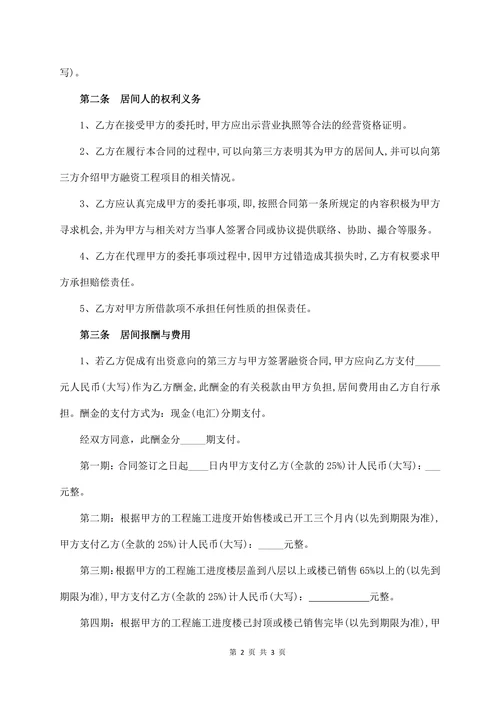 写)。

第二条　居间人的权利义务

1、乙方在接受甲方的委托时,甲方应出示营业执照等合法的经营资格证明。

2、乙方在履行本合同的过程中,可以向第三方表明其为甲方的居间人,并可以向第三方介绍甲方融资工程项目的相关情况。

3、乙方应认真完成甲方的委托事项,即,按照合同第一条所规定的内容积极为甲方寻求机会,并为甲方与相关对方当事人签署合同或协议提供联络、协助、撮合等服务。

4、乙方在代理甲方的委托事项过程中,因甲方过错造成其损失时,乙方有权要求甲方承担赔偿责任。

5、乙方对甲方所借款项不承担任何性质的担保责任。

第三条　居间报酬与费用

1、若乙方促成有出资意向的第三方与甲方签署融资合同,甲方应向乙方支付_____元人民币(大写)作为乙方酬金,此酬金的有关税款由甲方负担,居间费用由乙方自行承担。酬金的支付方式为:现金(电汇)分期支付。

经双方同意,此酬金分_____期支付。

第一期:合同签订之日起____日内甲方支付乙方(全款的 25%)计人民币(大写):___元整。

第二期:根据甲方的工程施工进度开始售楼或已开工三个月内(以先到期限为准),甲方支付乙方(全款的 25%)计人民币(大写):_____元整。

第三期:根据甲方的工程施工进度楼层盖到八层以上或楼已销售 65%以上的(以先到期限为准),甲方支付乙方(全款的 25%)计人民币(大写):____________元整。

第四期:根据甲方的工程施工进度楼已封顶或楼已销售完毕(以先到期限为准),甲

第 2 页 共 3 页